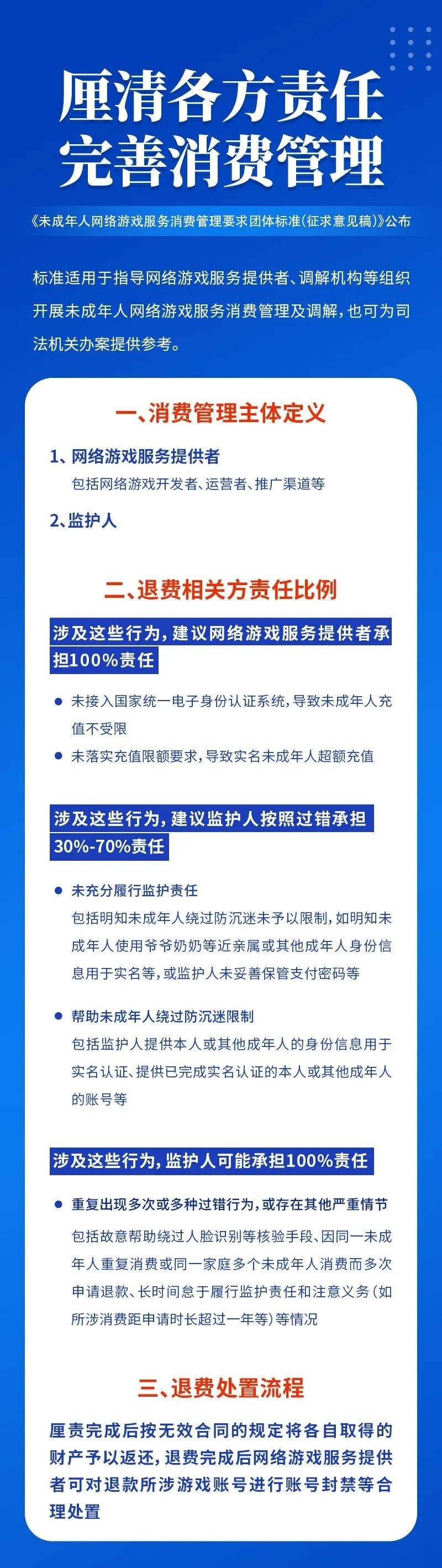 厘清各方责任
完善消费管理

《未成年人网络游戏服务消费管理要求团体标准(征求意见稿)》公布

标准适用于指导网络游戏服务提供者、调解机构等组织开展未成年人网络游戏服务消费管理及调解，也可为司法机关办案提供参考。

一、消费管理主体定义

1、网络游戏服务提供者
包括网络游戏开发者、运营者、推广渠道等

2、监护人

二、退费相关方责任比例

涉及这些行为，建议网络游戏服务提供者承担100%责任

● 未接入国家统一电子身份认证系统，导致未成年人充值不受限
● 未落实充值限额要求，导致实名未成年人超额充值

涉及这些行为，建议监护人按照过错承担30%-70%责任

● 未充分履行监护责任
包括明知未成年人绕过防沉迷未予以限制，如明知未成年人使用爷爷奶奶等近亲属或其他成年人身份信息用于实名等，或监护人未妥善保管支付密码等

● 帮助未成年人绕过防沉迷限制
包括监护人提供本人或其他成年人的身份信息用于实名认证、提供已完成实名认证的本人或其他成年人的账号等

涉及这些行为，监护人可能承担100%责任

● 重复出现多次或多种过错行为，或存在其他严重情节
包括故意帮助绕过人脸识别等核验手段、因同一未成年人重复消费或同一家庭多个未成年人消费而多次申请退款、长时间怠于履行监护责任和注意义务(如所涉消费距申请时长超过一年等)等情况

三、退费处置流程

厘责完成后按无效合同的规定将各自取得的财产予以返还，退费完成后网络游戏服务提供者可对退款所涉游戏账号进行账号封禁等合理处置